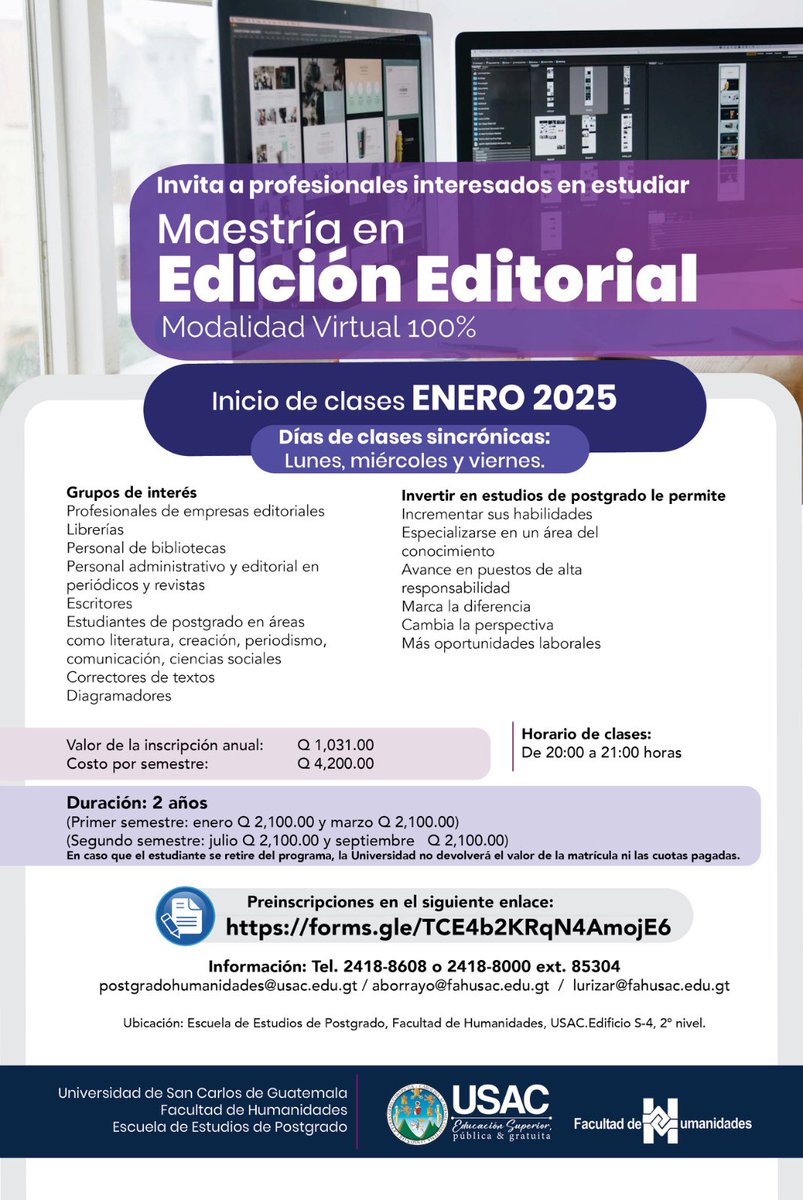 Invita a profesionales interesados en estudiar

Maestría en
Edición Editorial
Modalidad Virtual 100%

Inicio de clases ENERO 2025

Días de clases sincrónicas:
Lunes, miércoles y viernes.

Grupos de interés
Profesionales de empresas editoriales
Librerías
Personal de bibliotecas
Personal administrativo y editorial en periódicos y revistas
Escritores
Estudiantes de postgrado en áreas como literatura, creación, periodismo, comunicación, ciencias sociales
Correctores de textos
Diagramadores

Invertir en estudios de postgrado le permite
Incrementar sus habilidades
Especializarse en un área del conocimiento
Avance en puestos de alta responsabilidad
Marca la diferencia
Cambia la perspectiva
Más oportunidades laborales

Valor de la inscripción anual: Q 1,031.00
Costo por semestre: Q 4,200.00

Horario de clases:
De 20:00 a 21:00 horas

Duración: 2 años
(Primer semestre: enero Q 2,100.00 y marzo Q 2,100.00)
(Segundo semestre: julio Q 2,100.00 y septiembre Q 2,100.00)
En caso que el estudiante se retire del programa, la Universidad no devolverá el valor de la matrícula ni las cuotas pagadas.

Preinscripciones en el siguiente enlace:
https://forms.gle/TCE4b2KRqN4AmojE6

Información: Tel. 2418-8608 o 2418-8000 ext. 85304
postgradohumanidades@usac.edu.gt / aborrayo@fahusac.edu.gt / lurizar@fahusac.edu.gt

Ubicación: Escuela de Estudios de Postgrado, Facultad de Humanidades, USAC.Edificio S-4, 2º nivel.

Universidad de San Carlos de Guatemala
Facultad de Humanidades
Escuela de Estudios de Postgrado

USAC
Educación Superior, pública & gratuita

Facultad de Humanidades